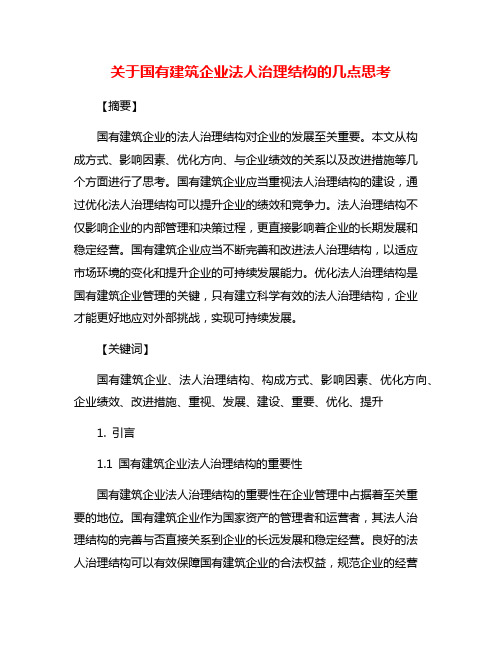 关于国有建筑企业法人治理结构的几点思考

【摘要】

国有建筑企业的法人治理结构对企业的发展至关重要。本文从构成方式、影响因素、优化方向、与企业绩效的关系以及改进措施等几个方面进行了思考。国有建筑企业应当重视法人治理结构的建设，通过优化法人治理结构可以提升企业的绩效和竞争力。法人治理结构不仅影响企业的内部管理和决策过程，更直接影响着企业的长期发展和稳定经营。国有建筑企业应当不断完善和改进法人治理结构，以适应市场环境的变化和提升企业的可持续发展能力。优化法人治理结构是国有建筑企业管理的关键，只有建立科学有效的法人治理结构，企业才能更好地应对外部挑战，实现可持续发展。

【关键词】

国有建筑企业、法人治理结构、构成方式、影响因素、优化方向、企业绩效、改进措施、重视、发展、建设、重要、优化、提升

1. 引言

1.1 国有建筑企业法人治理结构的重要性

国有建筑企业法人治理结构的重要性在企业管理中占据着至关重要的地位。国有建筑企业作为国家资产的管理者和运营者，其法人治理结构的完善与否直接关系到企业的长远发展和稳定经营。良好的法人治理结构可以有效保障国有建筑企业的合法权益，规范企业的经营